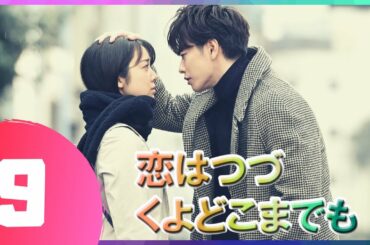 9

恋はつづくよどこまでも